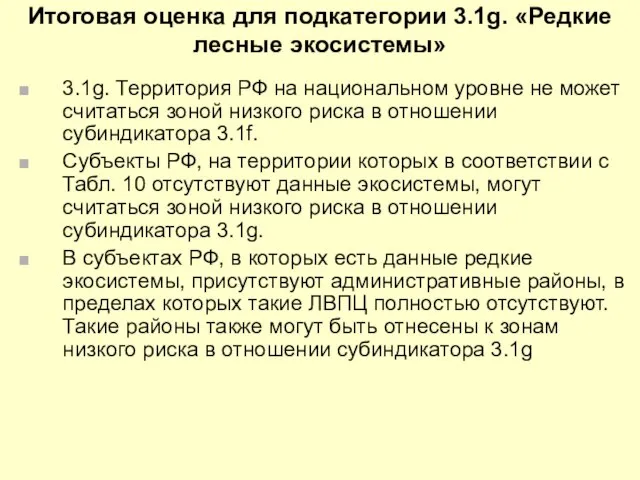 Итоговая оценка для подкатегории 3.1g. «Редкие лесные экосистемы»

3.1g. Территория РФ на национальном уровне не может считаться зоной низкого риска в отношении субиндикатора 3.1f.

Субъекты РФ, на территории которых в соответствии с Табл. 10 отсутствуют данные экосистемы, могут считаться зоной низкого риска в отношении субиндикатора 3.1g.

В субъектах РФ, в которых есть данные редкие экосистемы, присутствуют административные районы, в пределах которых такие ЛВПЦ полностью отсутствуют. Такие районы также могут быть отнесены к зонам низкого риска в отношении субиндикатора 3.1g